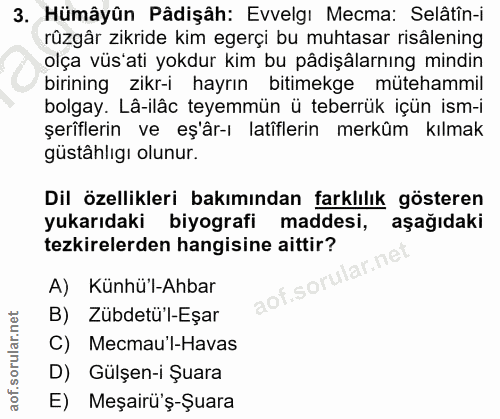 3. **Hümâyûn Pâdişâh:** Evvelgı Mecma: Selâtîn-i rûzgâr zikride kim egerçi bu muhtasar risâlening olça vüs'ati yokdur kim bu pâdişâlarnıng mindin birining zikr-i hayrın bitimekge mütehammil bolgay. Lâ-ilâc teyemmün ü teberrük içün ism-i şerîflerin ve eş'âr-ı latîflerin merkûm kılmak güstâhlıgı olunur.

**Dil özellikleri bakımından farklılık gösteren yukarıdaki biyografi maddesi, aşağıdaki tezkirelerden hangisine aittir?**

A) Künhü'l-Ahbar
B) Zübdetü'l-Eşar
C) Mecmau'l-Havas
D) Gülşen-i Şuara
E) Meşairü'ş-Şuara

aof.sorular.net

aof.sorular.net